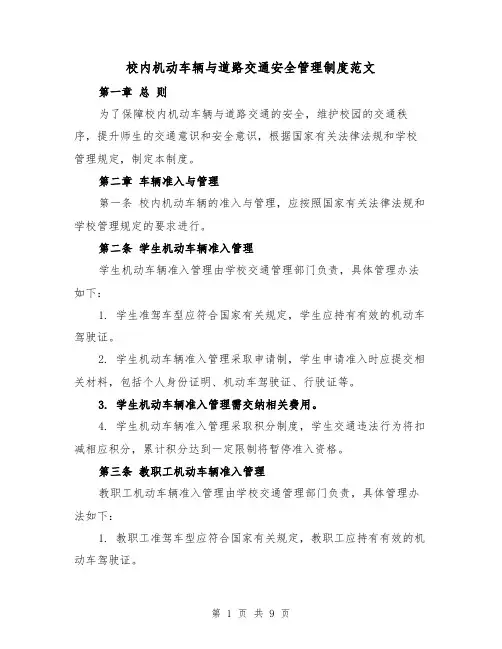 校内机动车辆与道路交通安全管理制度范文

第一章 总 则

为了保障校内机动车辆与道路交通的安全，维护校园的交通秩序，提升师生的交通意识和安全意识，根据国家有关法律法规和学校管理规定，制定本制度。

第二章 车辆准入与管理

第一条 校内机动车辆的准入与管理，应按照国家有关法律法规和学校管理规定的要求进行。

第二条 学生机动车辆准入管理

学生机动车辆准入管理由学校交通管理部门负责，具体管理办法如下：

1. 学生准驾车型应符合国家有关规定，学生应持有有效的机动车驾驶证。

2. 学生机动车辆准入管理采取申请制，学生申请准入时应提交相关材料，包括个人身份证明、机动车驾驶证、行驶证等。

3. 学生机动车辆准入管理需交纳相关费用。

4. 学生机动车辆准入管理采取积分制度，学生交通违法行为将扣减相应积分，累计积分达到一定限制将暂停准入资格。

第三条 教职工机动车辆准入管理

教职工机动车辆准入管理由学校交通管理部门负责，具体管理办法如下：

1. 教职工准驾车型应符合国家有关规定，教职工应持有有效的机动车驾驶证。

第 1 页 共 9 页